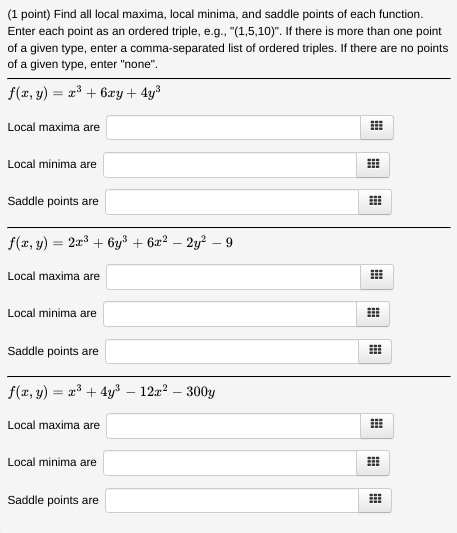 (1 point) Find all local maxima, local minima, and saddle points of each function. Enter each point as an ordered triple, e.g., "(1,5,10)". If there is more than one point of a given type, enter a comma-separated list of ordered triples. If there are no points of a given type, enter "none".

$f(x, y) = x^3 + 6xy + 4y^3$

Local maxima are

Local minima are

Saddle points are

$f(x, y) = 2x^3 + 6y^3 + 6x^2 - 2y^2 - 9$

Local maxima are

Local minima are

Saddle points are

$f(x, y) = x^3 + 4y^3 - 12x^2 - 300y$

Local maxima are

Local minima are

Saddle points are